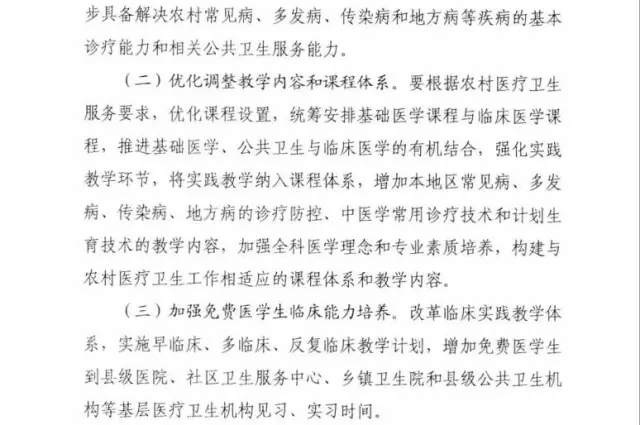 步具备解决农村常见病、多发病、传染病和地方病等疾病的基本诊疗能力和相关公共卫生服务能力。

（二）优化调整教学内容和课程体系。要根据农村医疗卫生服务要求，优化课程设置，统筹安排基础医学课程与临床医学课程，推进基础医学、公共卫生与临床医学的有机结合，强化实践教学环节，将实践教学纳入课程体系，增加本地区常见病、多发病、传染病、地方病的诊疗防控、中医学常用诊疗技术和计划生育技术的教学内容，加强全科医学理念和专业素质培养，构建与农村医疗卫生工作相适应的课程体系和教学内容。

（三）加强免费医学生临床能力培养。改革临床实践教学体系，实施早临床、多临床、反复临床教学计划，增加免费医学生到县级医院、社区卫生服务中心、乡镇卫生院和县级公共卫生机构等基层医疗卫生机构见习、实习时间。